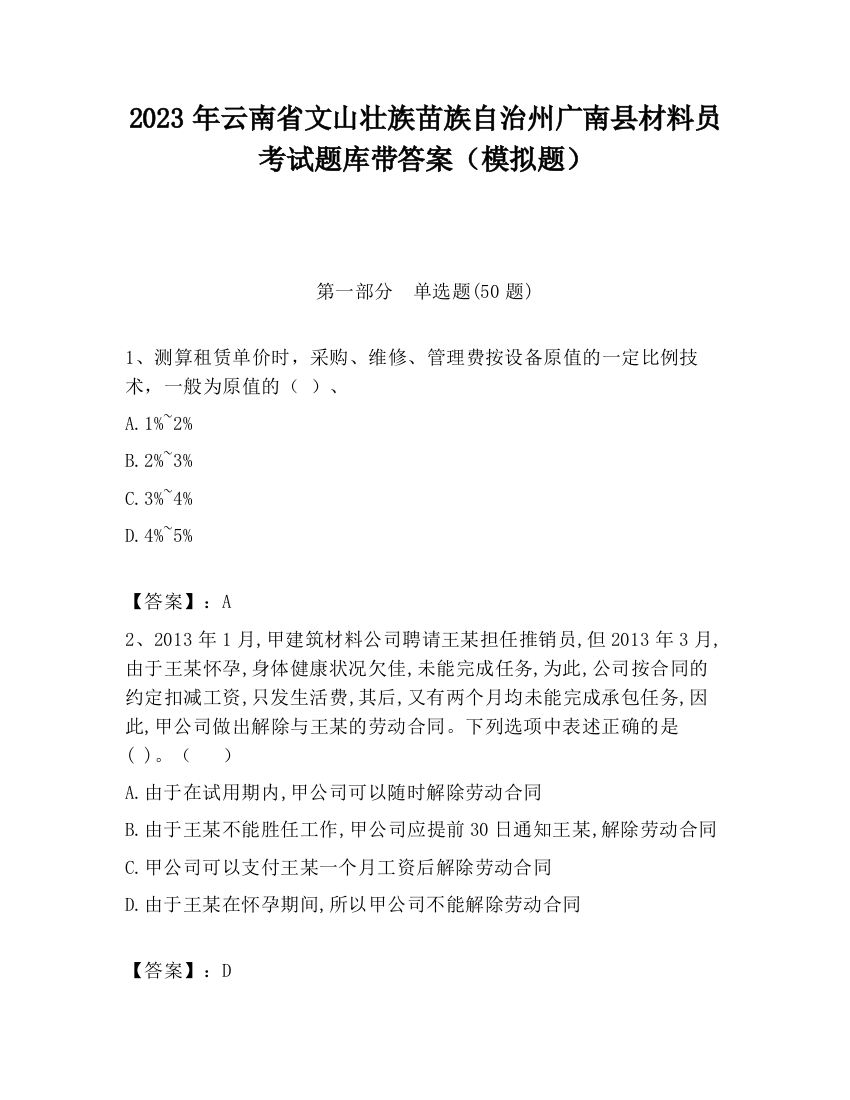 2023 年云南省文山壮族苗族自治州广南县材料员考试题库带答案（模拟题）

第一部分　单选题(50 题)

1、测算租赁单价时，采购、维修、管理费按设备原值的一定比例技术，一般为原值的（ ）、

A. 1%~2%

B. 2%~3%

C. 3%~4%

D. 4%~5%

【答案】：A

2、2013 年 1 月,甲建筑材料公司聘请王某担任推销员,但 2013 年 3 月,由于王某怀孕,身体健康状况欠佳,未能完成任务,为此,公司按合同的约定扣减工资,只发生活费,其后,又有两个月均未能完成承包任务,因此,甲公司做出解除与王某的劳动合同。下列选项中表述正确的是( )。（　　）

A. 由于在试用期内,甲公司可以随时解除劳动合同

B. 由于王某不能胜任工作,甲公司应提前 30 日通知王某,解除劳动合同

C. 甲公司可以支付王某一个月工资后解除劳动合同

D. 由于王某在怀孕期间,所以甲公司不能解除劳动合同

【答案】：D